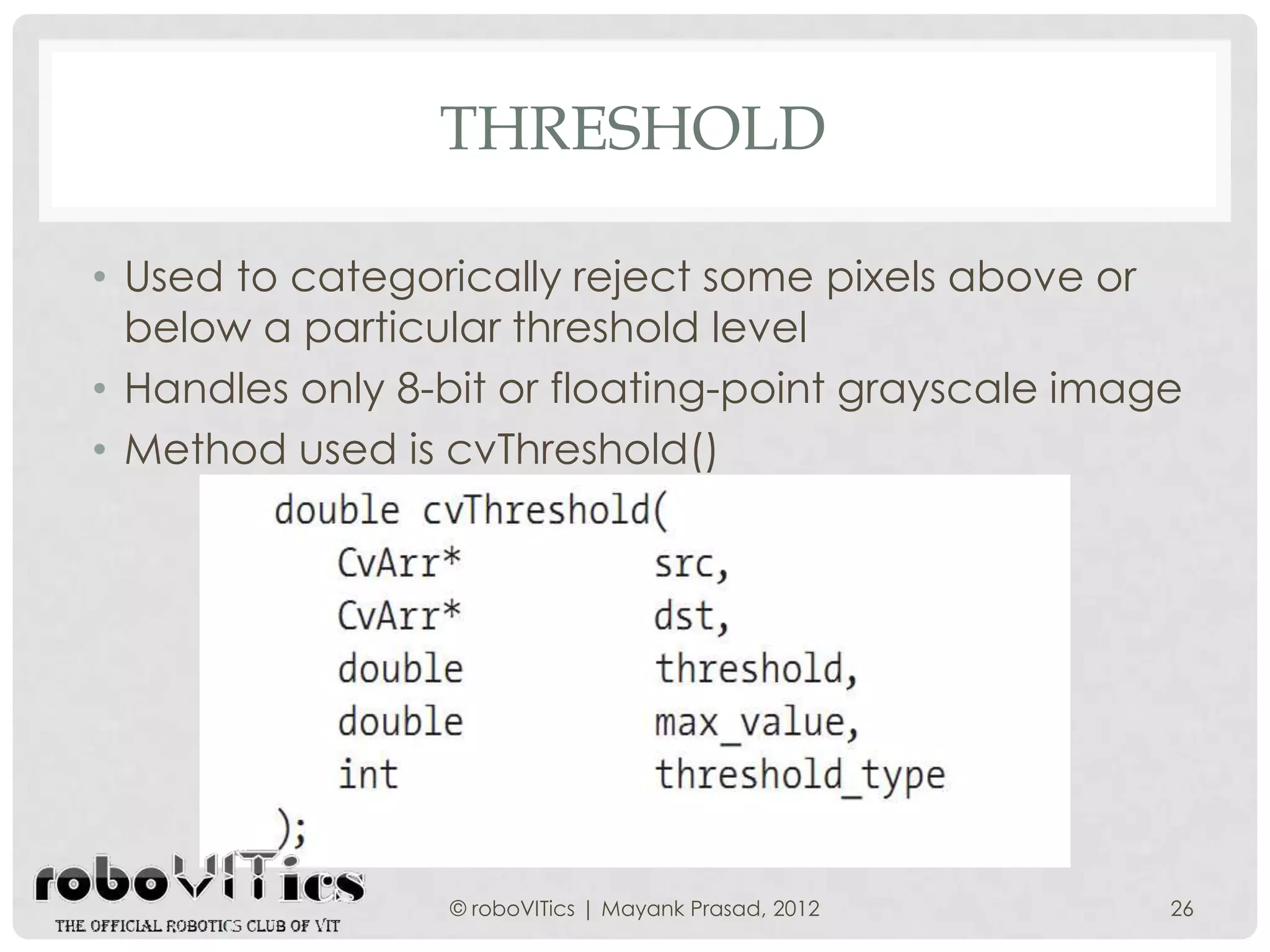 THRESHOLD

• Used to categorically reject some pixels above or below a particular threshold level
• Handles only 8-bit or floating-point grayscale image
• Method used is cvThreshold()

double cvThreshold(
    CvArr*          src,
    CvArr*          dst,
    double          threshold,
    double          max_value,
    int             threshold_type
);

roboVITics
THE OFFICIAL ROBOTICS CLUB OF VIT

© roboVITics | Mayank Prasad, 2012

26